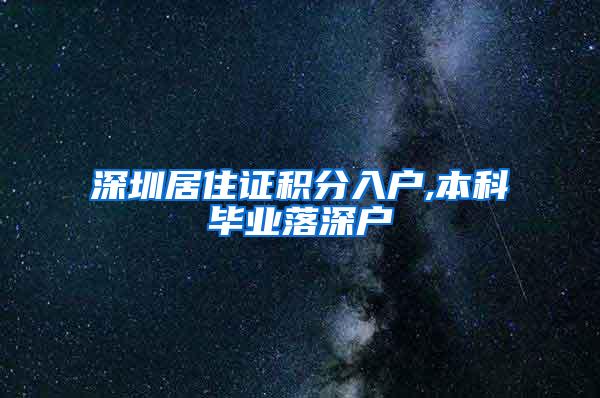 深圳居住证积分入户,本科毕业落深户